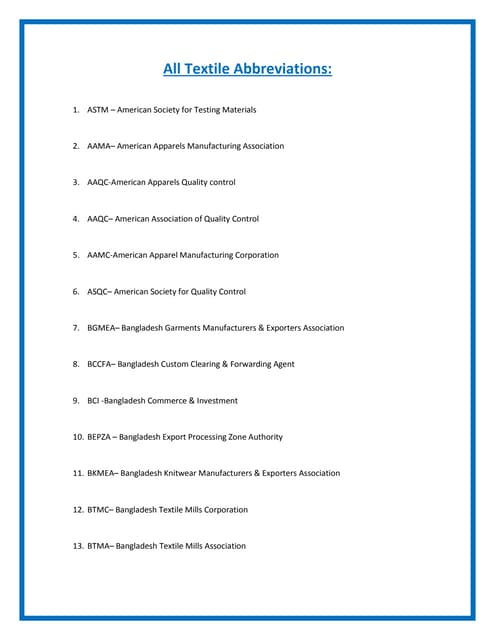 All Textile Abbreviations:

1. ASTM – American Society for Testing Materials

2. AAMA– American Apparels Manufacturing Association

3. AAQC-American Apparels Quality control

4. AAQC– American Association of Quality Control

5. AAMC-American Apparel Manufacturing Corporation

6. ASQC– American Society for Quality Control

7. BGMEA– Bangladesh Garments Manufacturers & Exporters Association

8. BCCFA– Bangladesh Custom Clearing & Forwarding Agent

9. BCI -Bangladesh Commerce & Investment

10. BEPZA – Bangladesh Export Processing Zone Authority

11. BKMEA– Bangladesh Knitwear Manufacturers & Exporters Association

12. BTMC– Bangladesh Textile Mills Corporation

13. BTMA– Bangladesh Textile Mills Association